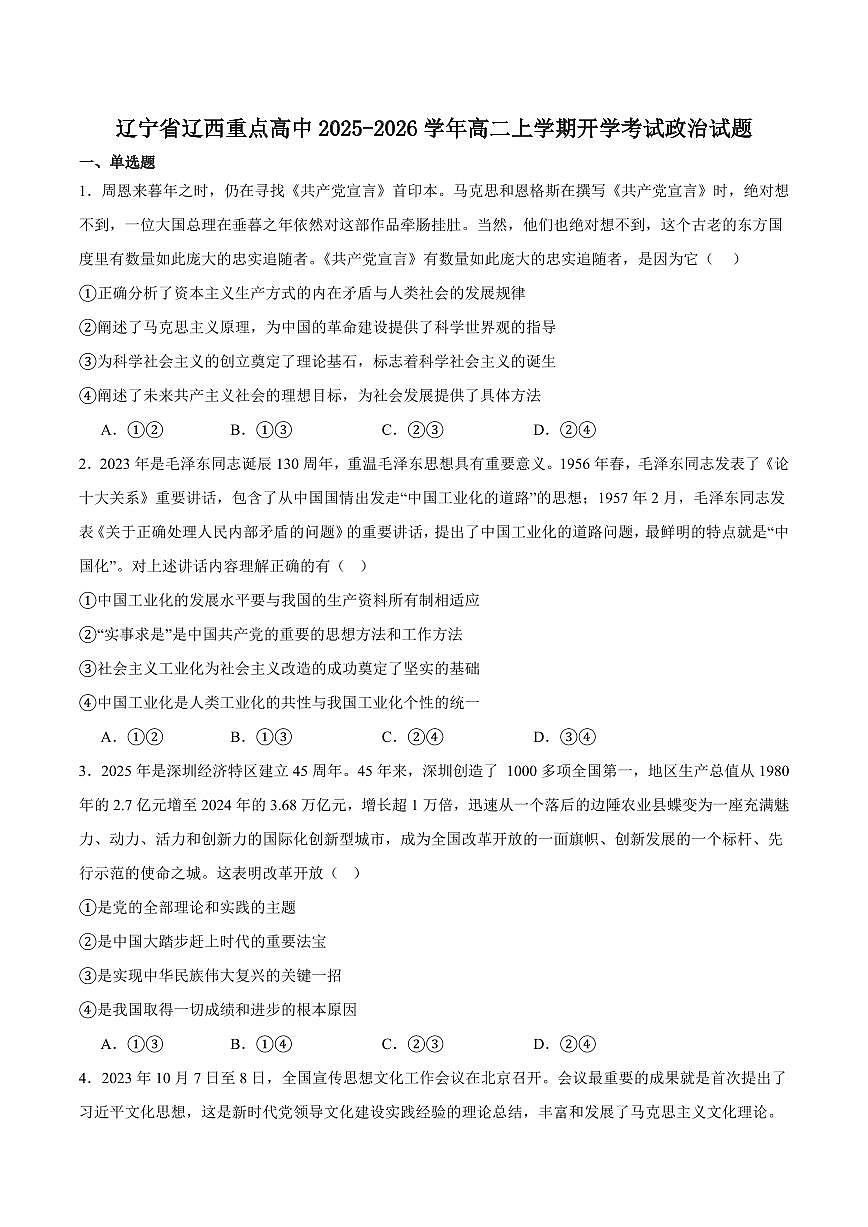 辽宁省辽西重点高中 2025-2026 学年高二上学期开学考试政治试题

一、单选题

1．周恩来暮年之时，仍在寻找《共产党宣言》首印本。马克思和恩格斯在撰写《共产党宣言》时，绝对想不到，一位大国总理在垂暮之年依然对这部作品牵肠挂肚。当然，他们也绝对想不到，这个古老的东方国度里有数量如此庞大的忠实追随者。《共产党宣言》有数量如此庞大的忠实追随者，是因为它（　）

①正确分析了资本主义生产方式的内在矛盾与人类社会的发展规律

②阐述了马克思主义原理，为中国的革命建设提供了科学世界观的指导

③为科学社会主义的创立奠定了理论基石，标志着科学社会主义的诞生

④阐述了未来共产主义社会的理想目标，为社会发展提供了具体方法

A．①②　　B．①③　　C．②③　　D．②④

2．2023 年是毛泽东同志诞辰 130 周年，重温毛泽东思想具有重要意义。1956 年春，毛泽东同志发表了《论十大关系》重要讲话，包含了从中国国情出发走“中国工业化的道路”的思想；1957 年 2 月，毛泽东同志发表《关于正确处理人民内部矛盾的问题》的重要讲话，提出了中国工业化的道路问题，最鲜明的特点就是“中国化”。对上述讲话内容理解正确的有（　）

①中国工业化的发展水平要与我国的生产资料所有制相适应

②“实事求是”是中国共产党的重要的思想方法和工作方法

③社会主义工业化为社会主义改造的成功奠定了坚实的基础

④中国工业化是人类工业化的共性与我国工业化个性的统一

A．①②　　B．①③　　C．②④　　D．③④

3．2025 年是深圳经济特区建立 45 周年。45 年来，深圳创造了 1000 多项全国第一，地区生产总值从 1980 年的 2.7 亿元增至 2024 年的 3.68 万亿元，增长超 1 万倍，迅速从一个落后的边陲农业县蝶变为一座充满魅力、动力、活力和创新力的国际化创新型城市，成为全国改革开放的一面旗帜、创新发展的一个标杆、先行示范的使命之城。这表明改革开放（　）

①是党的全部理论和实践的主题

②是中国大踏步赶上时代的重要法宝

③是实现中华民族伟大复兴的关键一招

④是我国取得一切成绩和进步的根本原因

A．①③　　B．①④　　C．②③　　D．②④

4．2023 年 10 月 7 日至 8 日，全国宣传思想文化工作会议在北京召开。会议最重要的成果就是首次提出了习近平文化思想，这是新时代党领导文化建设实践经验的理论总结，丰富和发展了马克思主义文化理论。